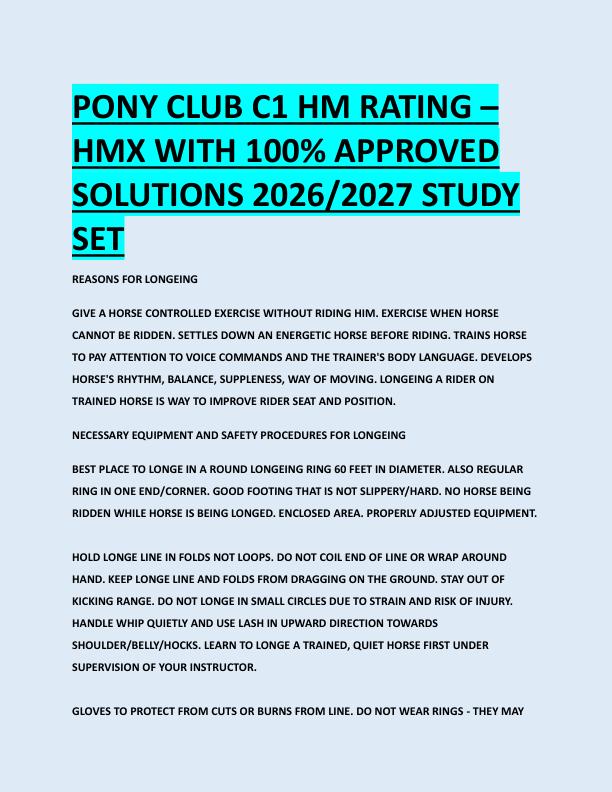 PONY CLUB C1 HM RATING – HMX WITH 100% APPROVED SOLUTIONS 2026/2027 STUDY SET

REASONS FOR LONGEING

GIVE A HORSE CONTROLLED EXERCISE WITHOUT RIDING HIM. EXERCISE WHEN HORSE CANNOT BE RIDDEN. SETTLES DOWN AN ENERGETIC HORSE BEFORE RIDING. TRAINS HORSE TO PAY ATTENTION TO VOICE COMMANDS AND THE TRAINER'S BODY LANGUAGE. DEVELOPS HORSE'S RHYTHM, BALANCE, SUPPLENESS, WAY OF MOVING. LONGEING A RIDER ON TRAINED HORSE IS WAY TO IMPROVE RIDER SEAT AND POSITION.

NECESSARY EQUIPMENT AND SAFETY PROCEDURES FOR LONGEING

BEST PLACE TO LONGE IN A ROUND LONGEING RING 60 FEET IN DIAMETER. ALSO REGULAR RING IN ONE END/CORNER. GOOD FOOTING THAT IS NOT SLIPPERY/HARD. NO HORSE BEING RIDDEN WHILE HORSE IS BEING LONGED. ENCLOSED AREA. PROPERLY ADJUSTED EQUIPMENT.

HOLD LONGE LINE IN FOLDS NOT LOOPS. DO NOT COIL END OF LINE OR WRAP AROUND HAND. KEEP LONGE LINE AND FOLDS FROM DRAGGING ON THE GROUND. STAY OUT OF KICKING RANGE. DO NOT LONGE IN SMALL CIRCLES DUE TO STRAIN AND RISK OF INJURY. HANDLE WHIP QUIETLY AND USE LASH IN UPWARD DIRECTION TOWARDS SHOULDER/BELLY/HOCKS. LEARN TO LONGE A TRAINED, QUIET HORSE FIRST UNDER SUPERVISION OF YOUR INSTRUCTOR.

GLOVES TO PROTECT FROM CUTS OR BURNS FROM LINE. DO NOT WEAR RINGS - THEY MAY